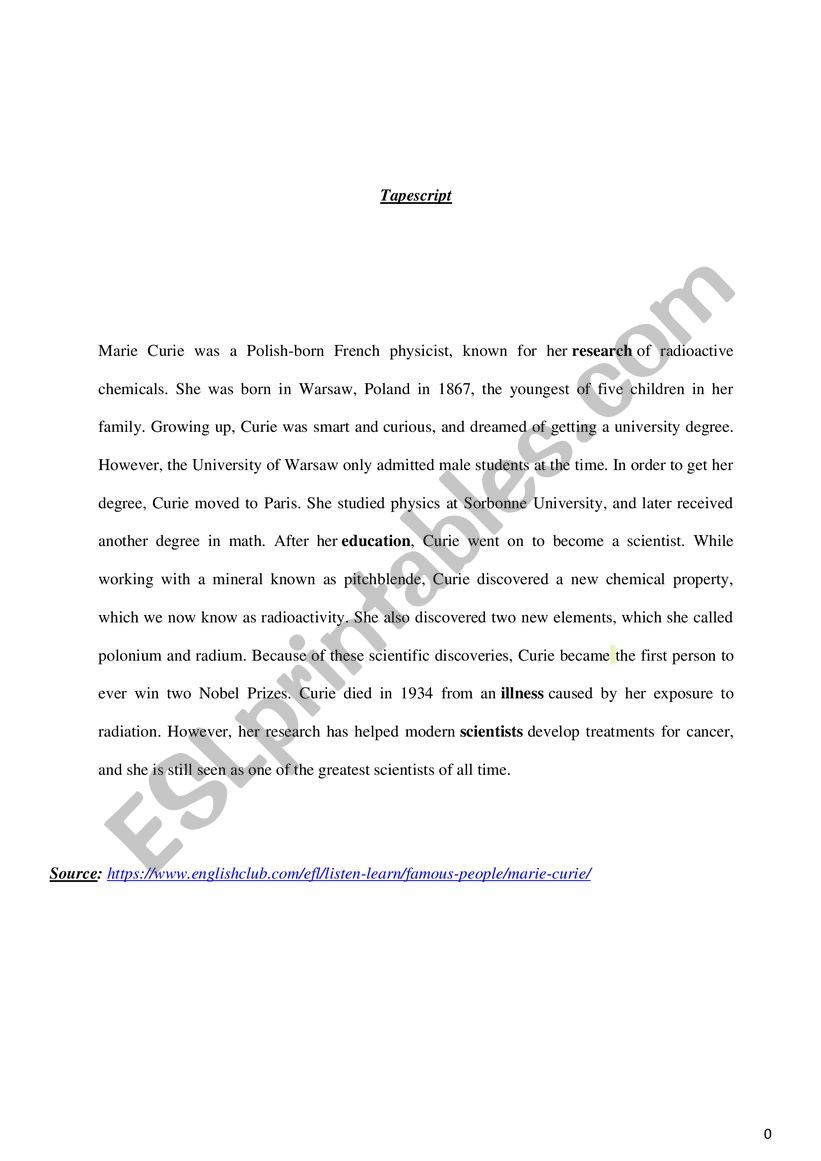 Tapescript

Marie Curie was a Polish-born French physicist, known for her research of radioactive chemicals. She was born in Warsaw, Poland in 1867, the youngest of five children in her family. Growing up, Curie was smart and curious, and dreamed of getting a university degree. However, the University of Warsaw only admitted male students at the time. In order to get her degree, Curie moved to Paris. She studied physics at Sorbonne University, and later received another degree in math. After her education, Curie went on to become a scientist. While working with a mineral known as pitchblende, Curie discovered a new chemical property, which we now know as radioactivity. She also discovered two new elements, which she called polonium and radium. Because of these scientific discoveries, Curie became the first person to ever win two Nobel Prizes. Curie died in 1934 from an illness caused by her exposure to radiation. However, her research has helped modern scientists develop treatments for cancer, and she is still seen as one of the greatest scientists of all time.

Source: https://www.englishclub.com/efl/listen-learn/famous-people/marie-curie/

ESLprintables.com

0